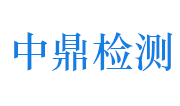 中鼎检测